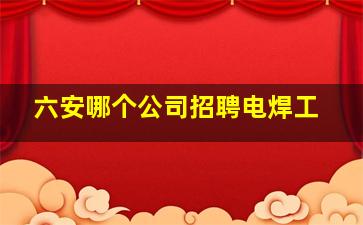 六安哪个公司招聘电焊工